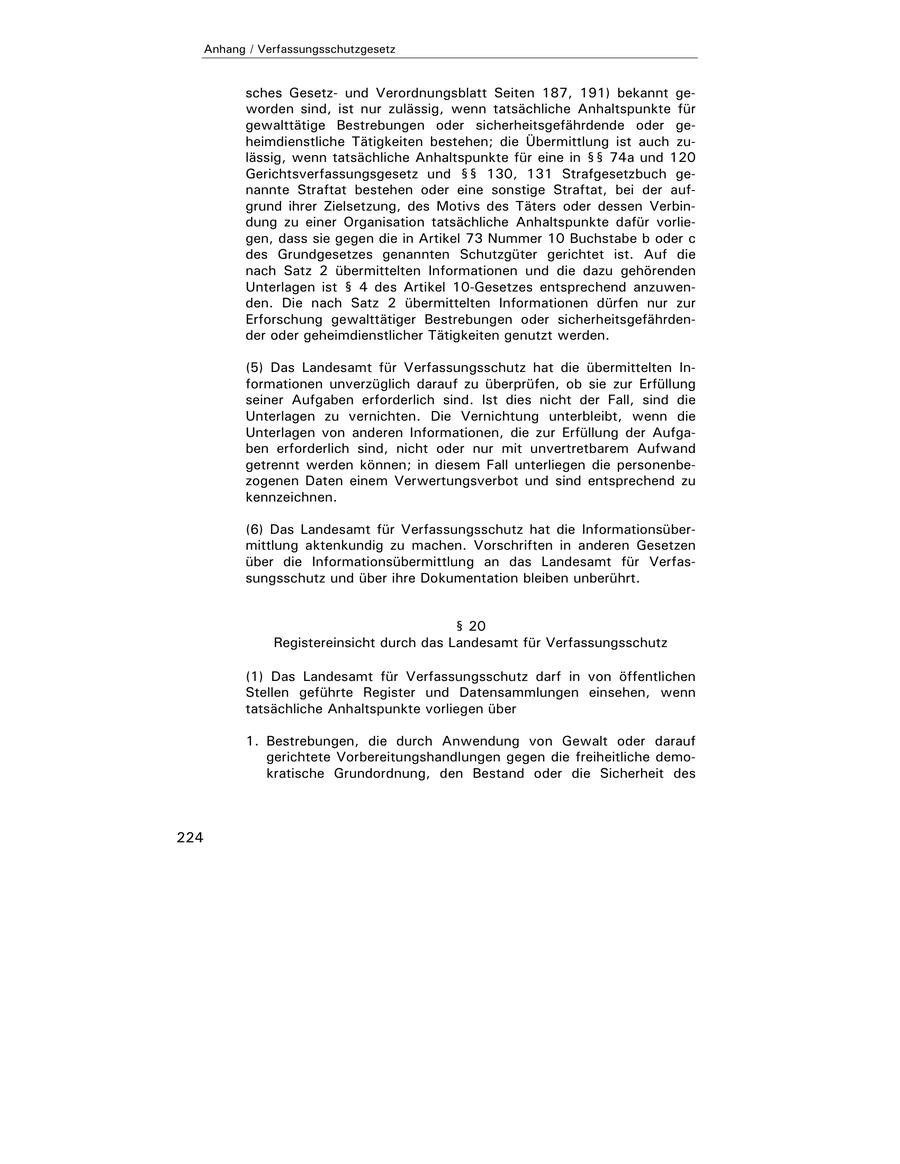 Anhang / Verfassungsschutzgesetz

sches Gesetz- und Verordnungsblatt Seiten 187, 191) bekannt geworden sind, ist nur zulässig, wenn tatsächliche Anhaltspunkte für gewalttätige Bestrebungen oder sicherheitsgefährdende oder geheimdienstliche Tätigkeiten bestehen; die Übermittlung ist auch zulässig, wenn tatsächliche Anhaltspunkte für eine in §§ 74a und 120 Gerichtsverfassungsgesetz und §§ 130, 131 Strafgesetzbuch genannte Straftat bestehen oder eine sonstige Straftat, bei der aufgrund ihrer Zielsetzung, des Motivs des Täters oder dessen Verbindung zu einer Organisation tatsächliche Anhaltspunkte dafür vorliegen, dass sie gegen die in Artikel 73 Nummer 10 Buchstabe b oder c des Grundgesetzes genannten Schutzgüter gerichtet ist. Auf die nach Satz 2 übermittelten Informationen und die dazu gehörenden Unterlagen ist § 4 des Artikel 10-Gesetzes entsprechend anzuwenden. Die nach Satz 2 übermittelten Informationen dürfen nur zur Erforschung gewalttätiger Bestrebungen oder sicherheitsgefährdender oder geheimdienstlicher Tätigkeiten genutzt werden.

(5) Das Landesamt für Verfassungsschutz hat die übermittelten Informationen unverzüglich darauf zu überprüfen, ob sie zur Erfüllung seiner Aufgaben erforderlich sind. Ist dies nicht der Fall, sind die Unterlagen zu vernichten. Die Vernichtung unterbleibt, wenn die Unterlagen von anderen Informationen, die zur Erfüllung der Aufgaben erforderlich sind, nicht oder nur mit unvertretbarem Aufwand getrennt werden können; in diesem Fall unterliegen die personenbezogenen Daten einem Verwertungsverbot und sind entsprechend zu kennzeichnen.

(6) Das Landesamt für Verfassungsschutz hat die Informationsübermittlung aktenkundig zu machen. Vorschriften in anderen Gesetzen über die Informationsübermittlung an das Landesamt für Verfassungsschutz und über ihre Dokumentation bleiben unberührt.

§ 20
Registereinsicht durch das Landesamt für Verfassungsschutz

(1) Das Landesamt für Verfassungsschutz darf in von öffentlichen Stellen geführte Register und Datensammlungen einsehen, wenn tatsächliche Anhaltspunkte vorliegen über

1. Bestrebungen, die durch Anwendung von Gewalt oder darauf gerichtete Vorbereitungshandlungen gegen die freiheitliche demokratische Grundordnung, den Bestand oder die Sicherheit des

224